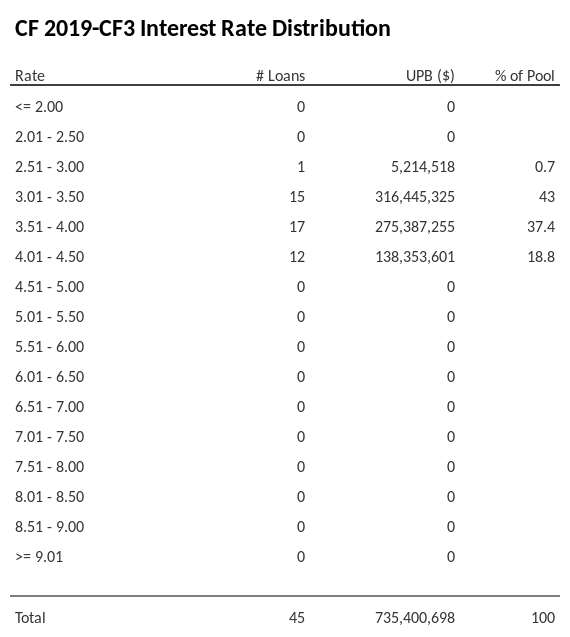 CF 2019-CF3 Interest Rate Distribution

| Rate | # Loans | UPB ($) | % of Pool |
|---|---|---|---|
| <= 2.00 | 0 | 0 | |
| 2.01 - 2.50 | 0 | 0 | |
| 2.51 - 3.00 | 1 | 5,214,518 | 0.7 |
| 3.01 - 3.50 | 15 | 316,445,325 | 43 |
| 3.51 - 4.00 | 17 | 275,387,255 | 37.4 |
| 4.01 - 4.50 | 12 | 138,353,601 | 18.8 |
| 4.51 - 5.00 | 0 | 0 | |
| 5.01 - 5.50 | 0 | 0 | |
| 5.51 - 6.00 | 0 | 0 | |
| 6.01 - 6.50 | 0 | 0 | |
| 6.51 - 7.00 | 0 | 0 | |
| 7.01 - 7.50 | 0 | 0 | |
| 7.51 - 8.00 | 0 | 0 | |
| 8.01 - 8.50 | 0 | 0 | |
| 8.51 - 9.00 | 0 | 0 | |
| >= 9.01 | 0 | 0 | |
| Total | 45 | 735,400,698 | 100 |